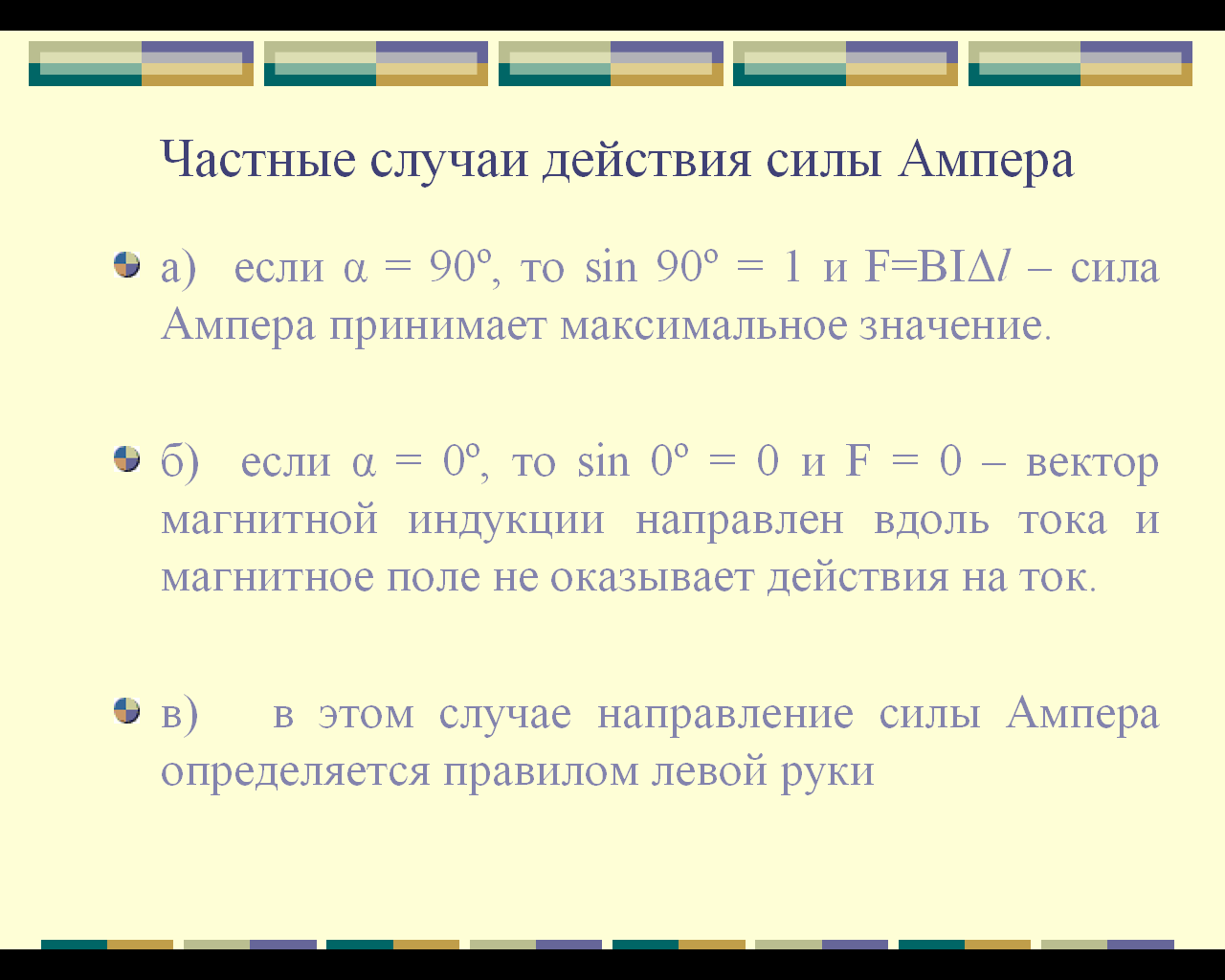 Частные случаи действия силы Ампера

а) если $\alpha = 90^o$, то $\sin 90^o = 1$ и $F=BI\Delta l$ – сила Ампера принимает максимальное значение.

б) если $\alpha = 0^o$, то $\sin 0^o = 0$ и $F = 0$ – вектор магнитной индукции направлен вдоль тока и магнитное поле не оказывает действия на ток.

в) в этом случае направление силы Ампера определяется правилом левой руки